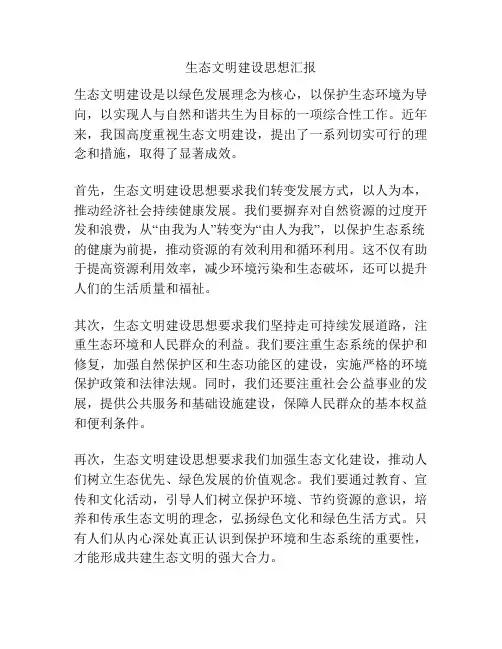 生态文明建设思想汇报

生态文明建设是以绿色发展理念为核心，以保护生态环境为导向，以实现人与自然和谐共生为目标的一项综合性工作。近年来，我国高度重视生态文明建设，提出了一系列切实可行的理念和措施，取得了显著成效。

首先，生态文明建设思想要求我们转变发展方式，以人为本，推动经济社会持续健康发展。我们要摒弃对自然资源的过度开发和浪费，从“由我为人”转变为“由人为我”，以保护生态系统的健康为前提，推动资源的有效利用和循环利用。这不仅有助于提高资源利用效率，减少环境污染和生态破坏，还可以提升人们的生活质量和福祉。

其次，生态文明建设思想要求我们坚持走可持续发展道路，注重生态环境和人民群众的利益。我们要注重生态系统的保护和修复，加强自然保护区和生态功能区的建设，实施严格的环境保护政策和法律法规。同时，我们还要注重社会公益事业的发展，提供公共服务和基础设施建设，保障人民群众的基本权益和便利条件。

再次，生态文明建设思想要求我们加强生态文化建设，推动人们树立生态优先、绿色发展的价值观念。我们要通过教育、宣传和文化活动，引导人们树立保护环境、节约资源的意识，培养和传承生态文明的理念，弘扬绿色文化和绿色生活方式。只有人们从内心深处真正认识到保护环境和生态系统的重要性，才能形成共建生态文明的强大合力。